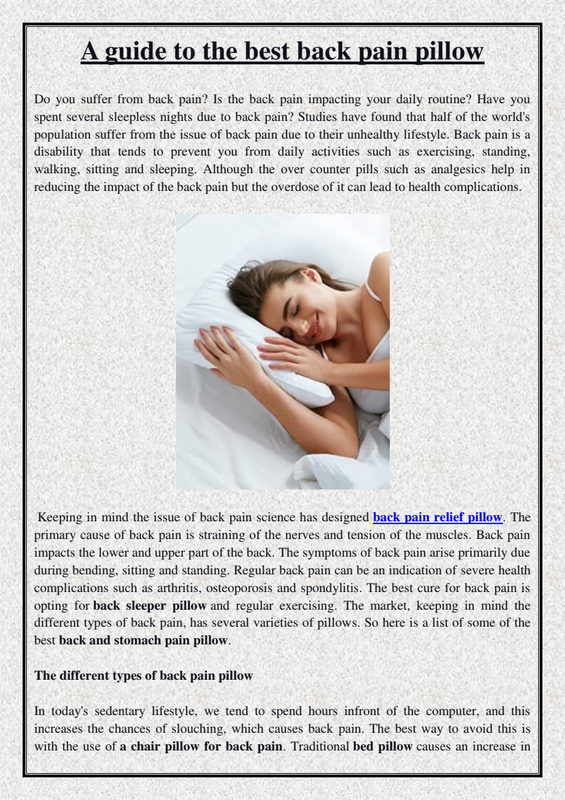 A guide to the best back pain pillow

Do you suffer from back pain? Is the back pain impacting your daily routine? Have you spent several sleepless nights due to back pain? Studies have found that half of the world's population suffer from the issue of back pain due to their unhealthy lifestyle. Back pain is a disability that tends to prevent you from daily activities such as exercising, standing, walking, sitting and sleeping. Although the over counter pills such as analgesics help in reducing the impact of the back pain but the overdose of it can lead to health complications.

Keeping in mind the issue of back pain science has designed back pain relief pillow. The primary cause of back pain is straining of the nerves and tension of the muscles. Back pain impacts the lower and upper part of the back. The symptoms of back pain arise primarily due during bending, sitting and standing. Regular back pain can be an indication of severe health complications such as arthritis, osteoporosis and spondylitis. The best cure for back pain is opting for back sleeper pillow and regular exercising. The market, keeping in mind the different types of back pain, has several varieties of pillows. So here is a list of some of the best back and stomach pain pillow.

The different types of back pain pillow

In today's sedentary lifestyle, we tend to spend hours infront of the computer, and this increases the chances of slouching, which causes back pain. The best way to avoid this is with the use of a chair pillow for back pain. Traditional bed pillow causes an increase in